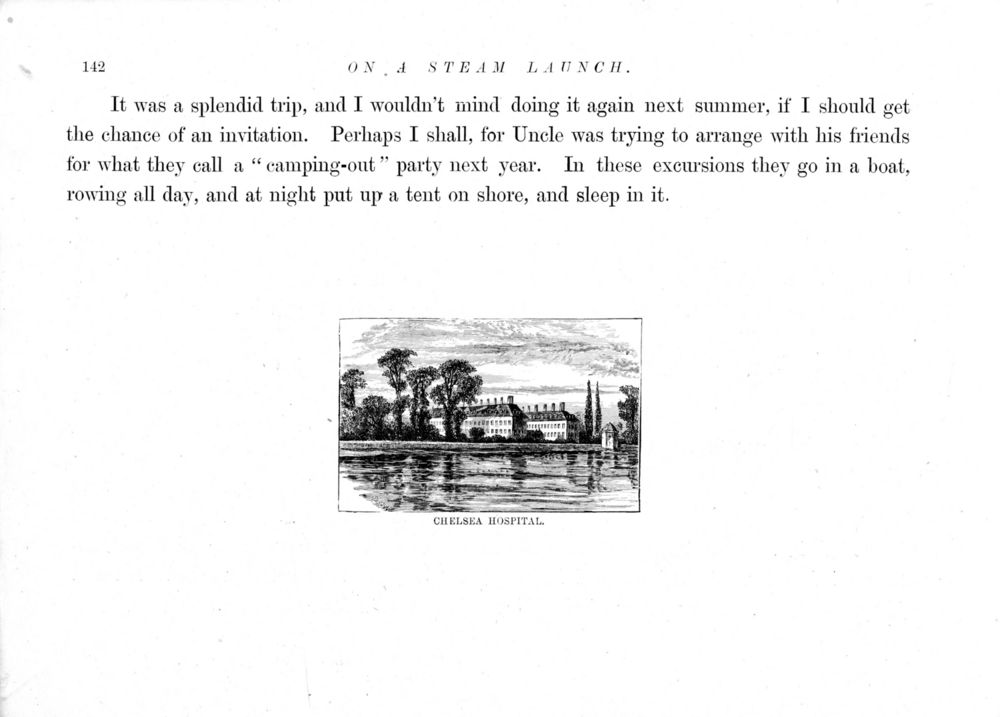 142 ON A STEAM LAUNCH.

It was a splendid trip, and I wouldn't mind doing it again next summer, if I should get the chance of an invitation. Perhaps I shall, for Uncle was trying to arrange with his friends for what they call a "camping-out" party next year. In these excursions they go in a boat, rowing all day, and at night put up a tent on shore, and sleep in it.

CHELSEA HOSPITAL.